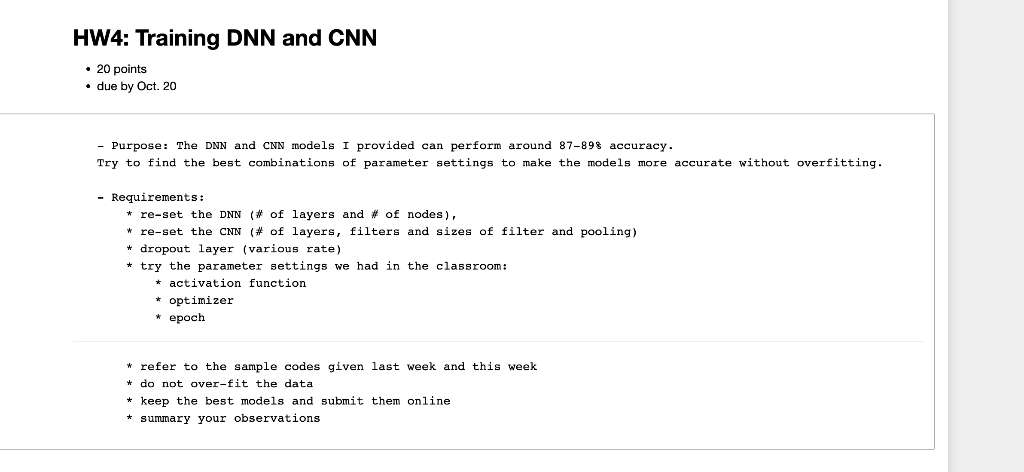 HW4: Training DNN and CNN

• 20 points
• due by Oct. 20

- Purpose: The DNN and CNN models I provided can perform around 87-89% accuracy. Try to find the best combinations of parameter settings to make the models more accurate without overfitting.

- Requirements:
* re-set the DNN (# of layers and # of nodes),
* re-set the CNN (# of layers, filters and sizes of filter and pooling)
* dropout layer (various rate)
* try the parameter settings we had in the classroom:
* activation function
* optimizer
* epoch

* refer to the sample codes given last week and this week
* do not over-fit the data
* keep the best models and submit them online
* summary your observations